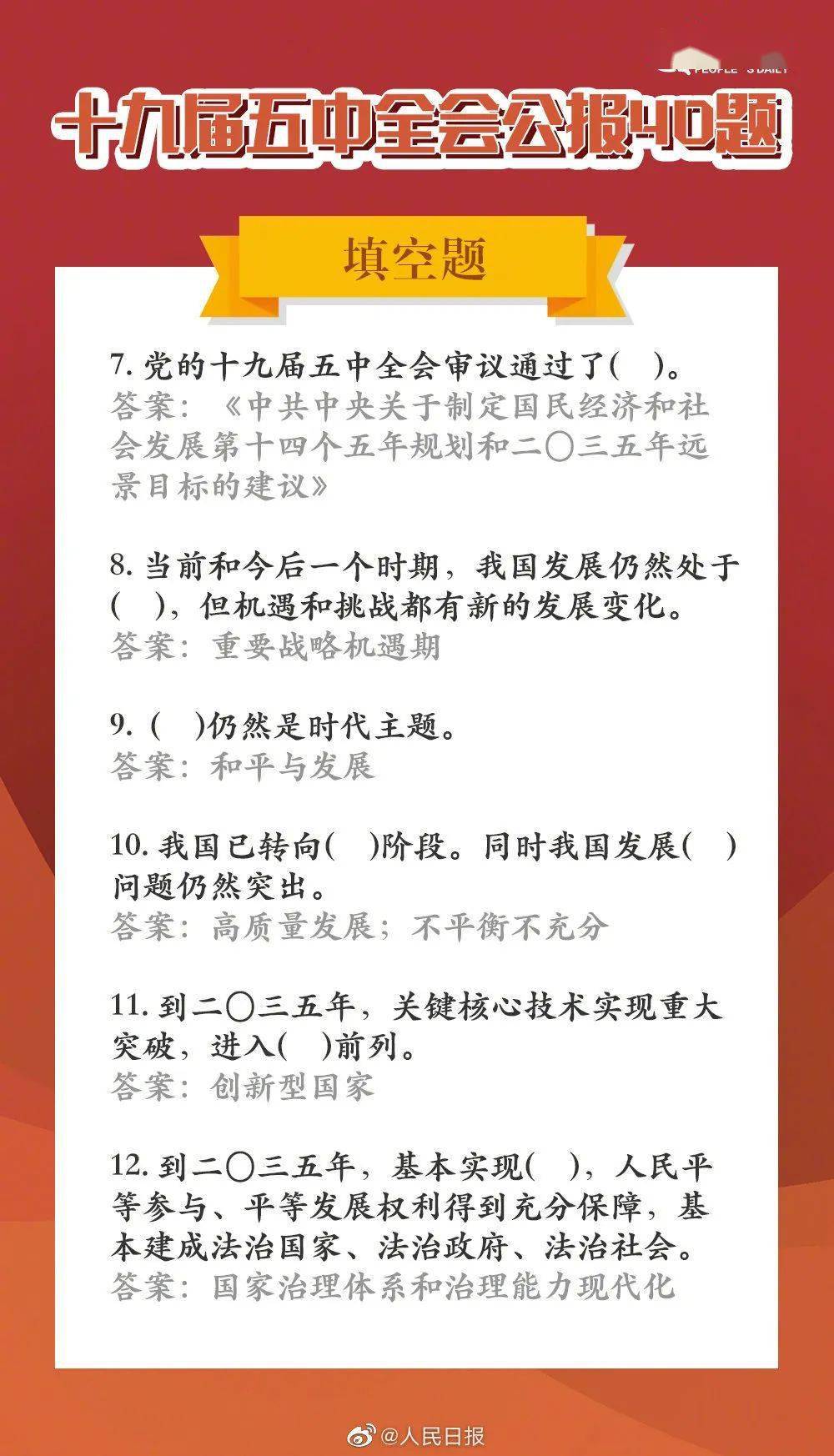 PEOPLE'S DAILY

十九届五中全会公报40题

填空题

7. 党的十九届五中全会审议通过了(　)。
答案：《中共中央关于制定国民经济和社会发展第十四个五年规划和二〇三五年远景目标的建议》

8. 当前和今后一个时期，我国发展仍然处于(　)，但机遇和挑战都有新的发展变化。
答案：重要战略机遇期

9. (　)仍然是时代主题。
答案：和平与发展

10. 我国已转向(　)阶段。同时我国发展(　)问题仍然突出。
答案：高质量发展；不平衡不充分

11. 到二〇三五年，关键核心技术实现重大突破，进入(　)前列。
答案：创新型国家

12. 到二〇三五年，基本实现(　)，人民平等参与、平等发展权利得到充分保障，基本建成法治国家、法治政府、法治社会。
答案：国家治理体系和治理能力现代化

@人民日报